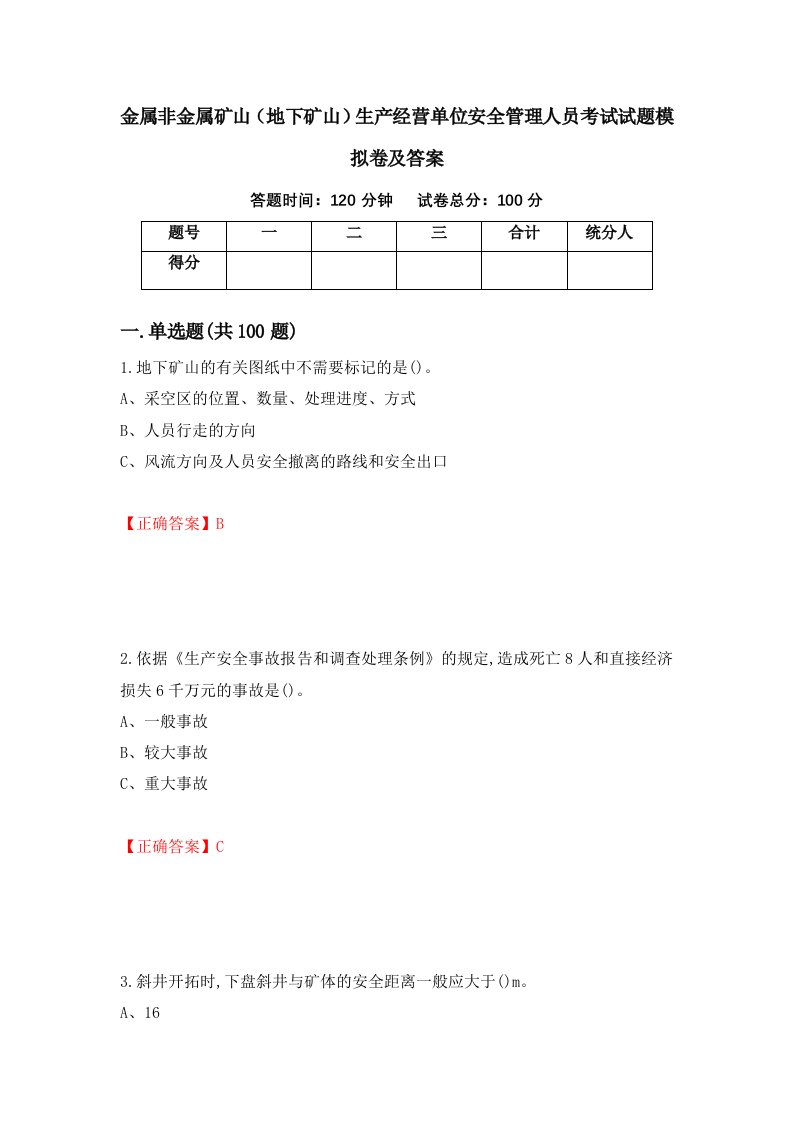 金属非金属矿山（地下矿山）生产经营单位安全管理人员考试试题模拟卷及答案

答题时间：120 分钟　　试卷总分：100 分

| 题号 | 一 | 二 | 三 | 合计 | 统分人 |
|---|---|---|---|---|---|
| 得分 | | | | | |

一.单选题(共 100 题)

1.地下矿山的有关图纸中不需要标记的是()。
A、采空区的位置、数量、处理进度、方式
B、人员行走的方向
C、风流方向及人员安全撤离的路线和安全出口

【正确答案】B

2.依据《生产安全事故报告和调查处理条例》的规定,造成死亡 8 人和直接经济损失 6 千万元的事故是()。
A、一般事故
B、较大事故
C、重大事故

【正确答案】C

3.斜井开拓时,下盘斜井与矿体的安全距离一般应大于()m。
A、16